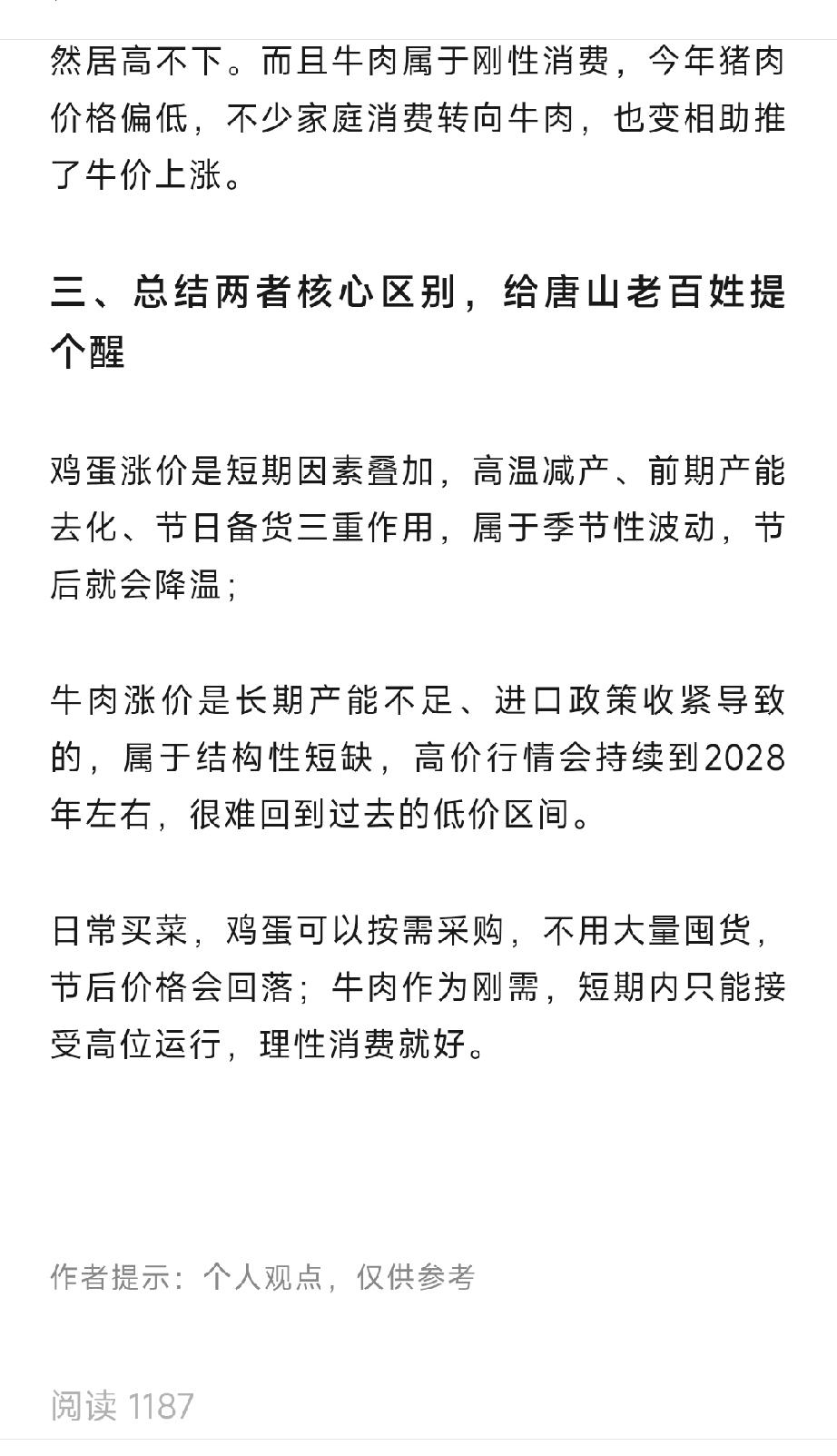 然居高不下。而且牛肉属于刚性消费，今年猪肉价格偏低，不少家庭消费转向牛肉，也变相助推了牛价上涨。

三、总结两者核心区别，给唐山老百姓提个醒

鸡蛋涨价是短期因素叠加，高温减产、前期产能去化、节日备货三重作用，属于季节性波动，节后就会降温；

牛肉涨价是长期产能不足、进口政策收紧导致的，属于结构性短缺，高价行情会持续到2028年左右，很难回到过去的低价区间。

日常买菜，鸡蛋可以按需采购，不用大量囤货，节后价格会回落；牛肉作为刚需，短期内只能接受高位运行，理性消费就好。

作者提示：个人观点，仅供参考

阅读 1187